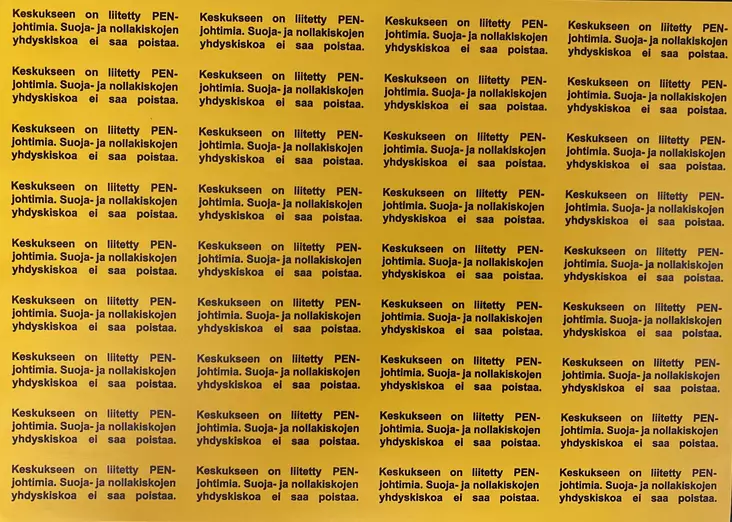 Keskukseen on liitetty PEN-johtimia. Suoja- ja nollakiskojen yhdyskiskoa ei saa poistaa.

Keskukseen on liitetty PEN-johtimia. Suoja- ja nollakiskojen yhdyskiskoa ei saa poistaa.

Keskukseen on liitetty PEN-johtimia. Suoja- ja nollakiskojen yhdyskiskoa ei saa poistaa.

Keskukseen on liitetty PEN-johtimia. Suoja- ja nollakiskojen yhdyskiskoa ei saa poistaa.

Keskukseen on liitetty PEN-johtimia. Suoja- ja nollakiskojen yhdyskiskoa ei saa poistaa.

Keskukseen on liitetty PEN-johtimia. Suoja- ja nollakiskojen yhdyskiskoa ei saa poistaa.

Keskukseen on liitetty PEN-johtimia. Suoja- ja nollakiskojen yhdyskiskoa ei saa poistaa.

Keskukseen on liitetty PEN-johtimia. Suoja- ja nollakiskojen yhdyskiskoa ei saa poistaa.

Keskukseen on liitetty PEN-johtimia. Suoja- ja nollakiskojen yhdyskiskoa ei saa poistaa.

Keskukseen on liitetty PEN-johtimia. Suoja- ja nollakiskojen yhdyskiskoa ei saa poistaa.

Keskukseen on liitetty PEN-johtimia. Suoja- ja nollakiskojen yhdyskiskoa ei saa poistaa.

Keskukseen on liitetty PEN-johtimia. Suoja- ja nollakiskojen yhdyskiskoa ei saa poistaa.

Keskukseen on liitetty PEN-johtimia. Suoja- ja nollakiskojen yhdyskiskoa ei saa poistaa.

Keskukseen on liitetty PEN-johtimia. Suoja- ja nollakiskojen yhdyskiskoa ei saa poistaa.

Keskukseen on liitetty PEN-johtimia. Suoja- ja nollakiskojen yhdyskiskoa ei saa poistaa.

Keskukseen on liitetty PEN-johtimia. Suoja- ja nollakiskojen yhdyskiskoa ei saa poistaa.

Keskukseen on liitetty PEN-johtimia. Suoja- ja nollakiskojen yhdyskiskoa ei saa poistaa.

Keskukseen on liitetty PEN-johtimia. Suoja- ja nollakiskojen yhdyskiskoa ei saa poistaa.

Keskukseen on liitetty PEN-johtimia. Suoja- ja nollakiskojen yhdyskiskoa ei saa poistaa.

Keskukseen on liitetty PEN-johtimia. Suoja- ja nollakiskojen yhdyskiskoa ei saa poistaa.

Keskukseen on liitetty PEN-johtimia. Suoja- ja nollakiskojen yhdyskiskoa ei saa poistaa.

Keskukseen on liitetty PEN-johtimia. Suoja- ja nollakiskojen yhdyskiskoa ei saa poistaa.

Keskukseen on liitetty PEN-johtimia. Suoja- ja nollakiskojen yhdyskiskoa ei saa poistaa.

Keskukseen on liitetty PEN-johtimia. Suoja- ja nollakiskojen yhdyskiskoa ei saa poistaa.

Keskukseen on liitetty PEN-johtimia. Suoja- ja nollakiskojen yhdyskiskoa ei saa poistaa.

Keskukseen on liitetty PEN-johtimia. Suoja- ja nollakiskojen yhdyskiskoa ei saa poistaa.

Keskukseen on liitetty PEN-johtimia. Suoja- ja nollakiskojen yhdyskiskoa ei saa poistaa.

Keskukseen on liitetty PEN-johtimia. Suoja- ja nollakiskojen yhdyskiskoa ei saa poistaa.

Keskukseen on liitetty PEN-johtimia. Suoja- ja nollakiskojen yhdyskiskoa ei saa poistaa.

Keskukseen on liitetty PEN-johtimia. Suoja- ja nollakiskojen yhdyskiskoa ei saa poistaa.

Keskukseen on liitetty PEN-johtimia. Suoja- ja nollakiskojen yhdyskiskoa ei saa poistaa.

Keskukseen on liitetty PEN-johtimia. Suoja- ja nollakiskojen yhdyskiskoa ei saa poistaa.

Keskukseen on liitetty PEN-johtimia. Suoja- ja nollakiskojen yhdyskiskoa ei saa poistaa.

Keskukseen on liitetty PEN-johtimia. Suoja- ja nollakiskojen yhdyskiskoa ei saa poistaa.

Keskukseen on liitetty PEN-johtimia. Suoja- ja nollakiskojen yhdyskiskoa ei saa poistaa.

Keskukseen on liitetty PEN-johtimia. Suoja- ja nollakiskojen yhdyskiskoa ei saa poistaa.